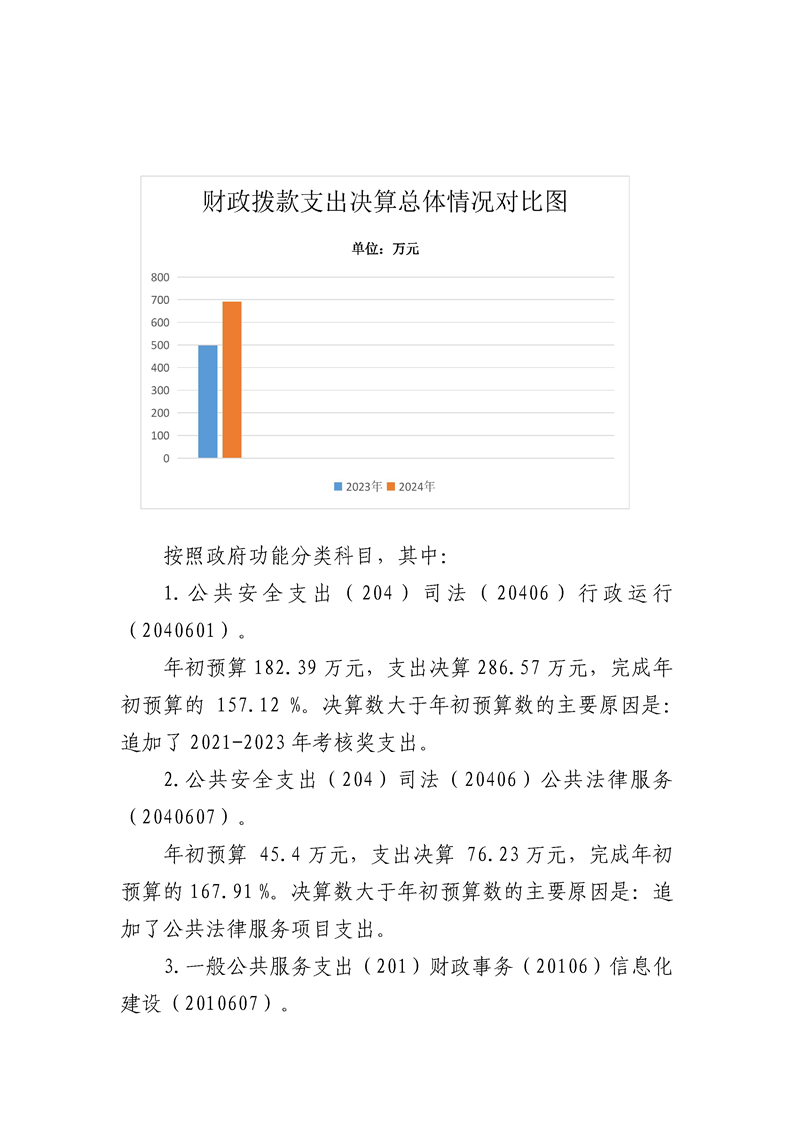 财政拨款支出决算总体情况对比图

单位：万元

800
700
600
500
400
300
200
100
0

2023年 2024年

按照政府功能分类科目，其中:

1.公共安全支出（204）司法（20406）行政运行（2040601）。

年初预算 182.39 万元，支出决算 286.57 万元，完成年初预算的 157.12 %。决算数大于年初预算数的主要原因是:追加了 2021-2023 年考核奖支出。

2.公共安全支出（204）司法（20406）公共法律服务（2040607）。

年初预算 45.4 万元，支出决算 76.23 万元，完成年初预算的 167.91 %。决算数大于年初预算数的主要原因是：追加了公共法律服务项目支出。

3.一般公共服务支出（201）财政事务（20106）信息化建设（2010607）。